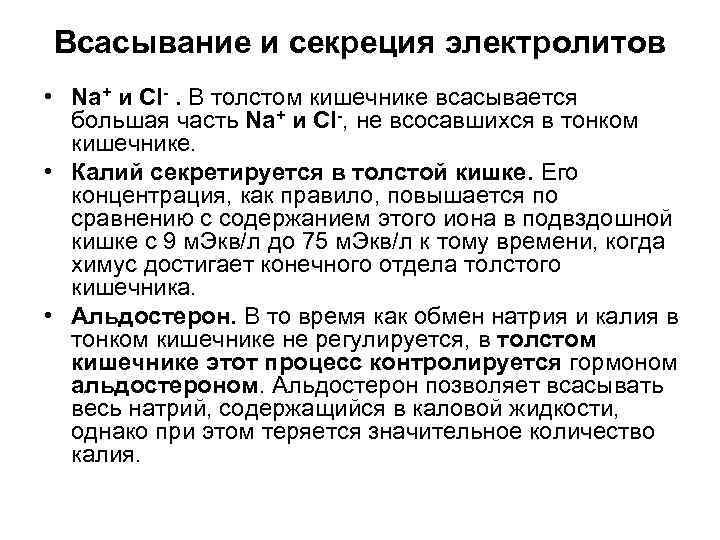 Всасывание и секреция электролитов

• $Na^+$ и $Cl^-$ . В толстом кишечнике всасывается большая часть $Na^+$ и $Cl^-$, не всосавшихся в тонком кишечнике.

• Калий секретируется в толстой кишке. Его концентрация, как правило, повышается по сравнению с содержанием этого иона в подвздошной кишке с 9 мЭкв/л до 75 мЭкв/л к тому времени, когда химус достигает конечного отдела толстого кишечника.

• Альдостерон. В то время как обмен натрия и калия в тонком кишечнике не регулируется, в толстом кишечнике этот процесс контролируется гормоном альдостероном. Альдостерон позволяет всасывать весь натрий, содержащийся в каловой жидкости, однако при этом теряется значительное количество калия.